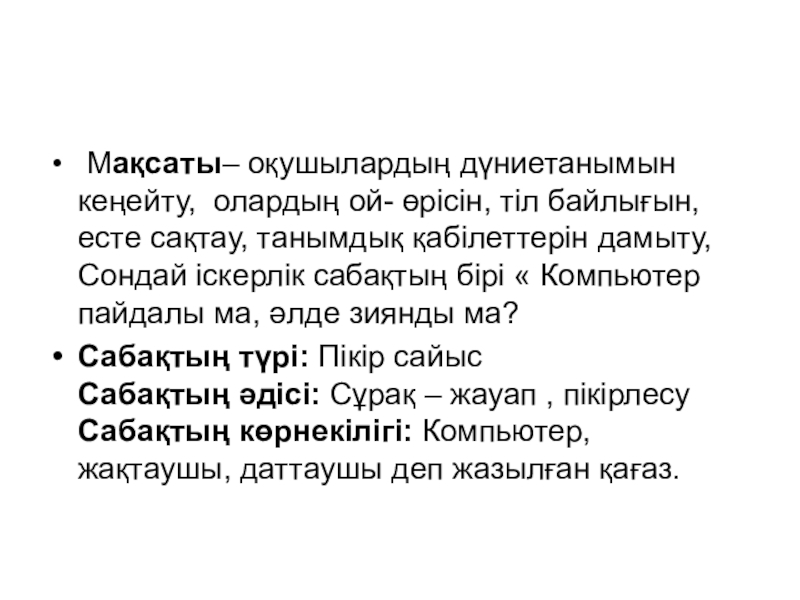 • Мақсаты– оқушылардың дүниетанымын кеңейту, олардың ой- өрісін, тіл байлығын, есте сақтау, танымдық қабілеттерін дамыту, Сондай іскерлік сабақтың бірі « Компьютер пайдалы ма, әлде зиянды ма?

• Сабақтың түрі: Пікір сайыс
Сабақтың әдісі: Сұрақ – жауап , пікірлесу
Сабақтың көрнекілігі: Компьютер, жақтаушы, даттаушы деп жазылған қағаз.